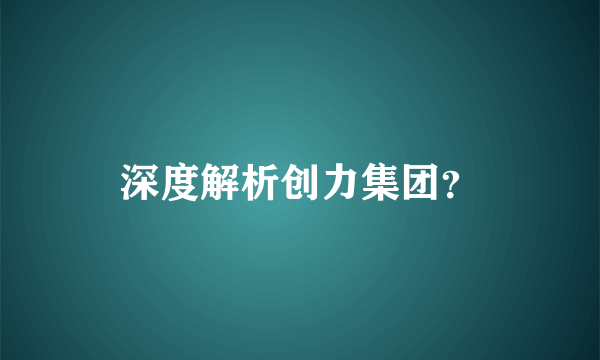 深度解析创力集团?